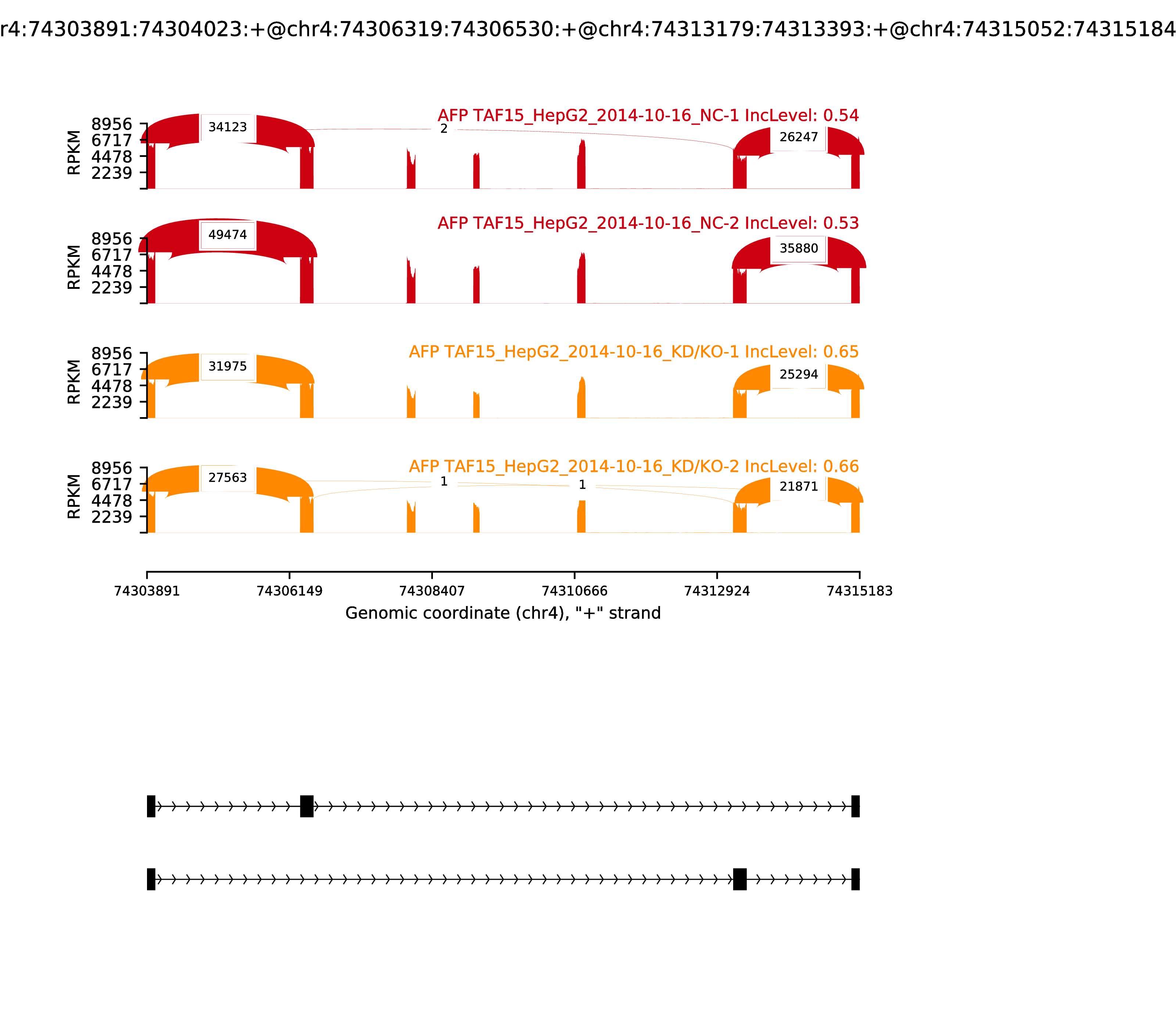 r4:74303891:74304023:+@chr4:74306319:74306530:+@chr4:74313179:74313393:+@chr4:74315052:74315184

AFP TAF15_HepG2_2014-10-16_NC-1 IncLevel: 0.54

RPKM
8956
6717
4478
2239

34123
2
26247

AFP TAF15_HepG2_2014-10-16_NC-2 IncLevel: 0.53

RPKM
8956
6717
4478
2239

49474
35880

AFP TAF15_HepG2_2014-10-16_KD/KO-1 IncLevel: 0.65

RPKM
8956
6717
4478
2239

31975
25294

AFP TAF15_HepG2_2014-10-16_KD/KO-2 IncLevel: 0.66

RPKM
8956
6717
4478
2239

27563
1
1
21871

74303891
74306149
74308407
74310666
74312924
74315183

Genomic coordinate (chr4), "+" strand